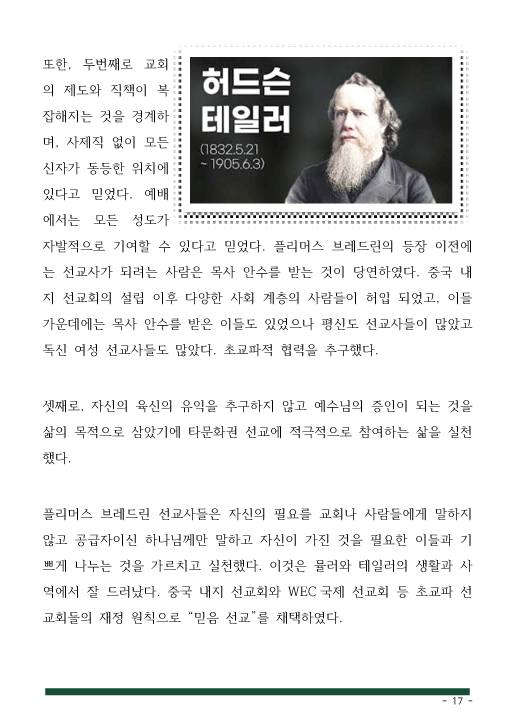 또한, 두번째로 교회의 제도와 직책이 복잡해지는 것을 경계하며, 사제직 없이 모든 신자가 동등한 위치에 있다고 믿었다. 예배에서는 모든 성도가 자발적으로 기여할 수 있다고 믿었다. 플리머스 브레드린의 등장 이전에는 선교사가 되려는 사람은 목사 안수를 받는 것이 당연하였다. 중국 내지 선교회의 설립 이후 다양한 사회 계층의 사람들이 허입 되었고, 이들 가운데에는 목사 안수를 받은 이들도 있었으나 평신도 선교사들이 많았고 독신 여성 선교사들도 많았다. 초교파적 협력을 추구했다.

허드슨
테일러
(1832.5.21
~ 1905.6.3)

셋째로, 자신의 육신의 유익을 추구하지 않고 예수님의 증인이 되는 것을 삶의 목적으로 삼았기에 타문화권 선교에 적극적으로 참여하는 삶을 실천했다.

플리머스 브레드린 선교사들은 자신의 필요를 교회나 사람들에게 말하지 않고 공급자이신 하나님께만 말하고 자신이 가진 것을 필요한 이들과 기쁘게 나누는 것을 가르치고 실천했다. 이것은 뮬러와 테일러의 생활과 사역에서 잘 드러났다. 중국 내지 선교회와 WEC 국제 선교회 등 초교파 선교회들의 재정 원칙으로 "믿음 선교"를 채택하였다.

- 17 -